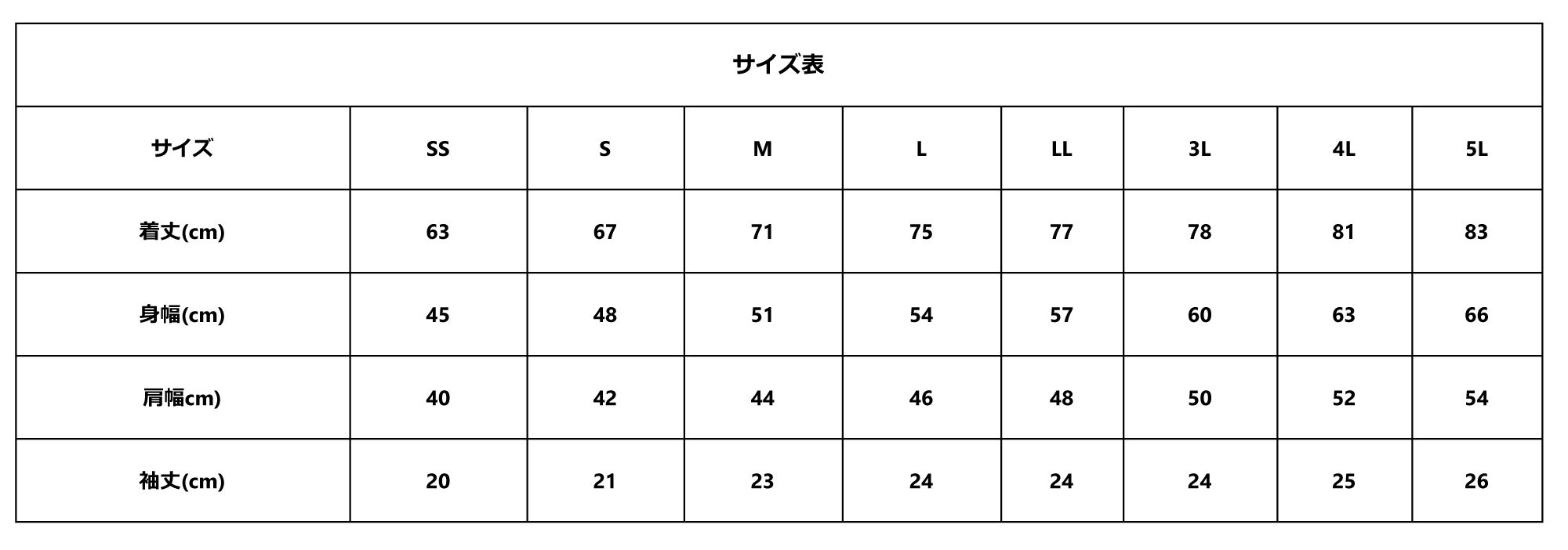 | サイズ表 | | | | | | | | |
|---|---|---|---|---|---|---|---|---|
| サイズ | SS | S | M | L | LL | 3L | 4L | 5L |
| 着丈(cm) | 63 | 67 | 71 | 75 | 77 | 78 | 81 | 83 |
| 身幅(cm) | 45 | 48 | 51 | 54 | 57 | 60 | 63 | 66 |
| 肩幅cm) | 40 | 42 | 44 | 46 | 48 | 50 | 52 | 54 |
| 袖丈(cm) | 20 | 21 | 23 | 24 | 24 | 24 | 25 | 26 |